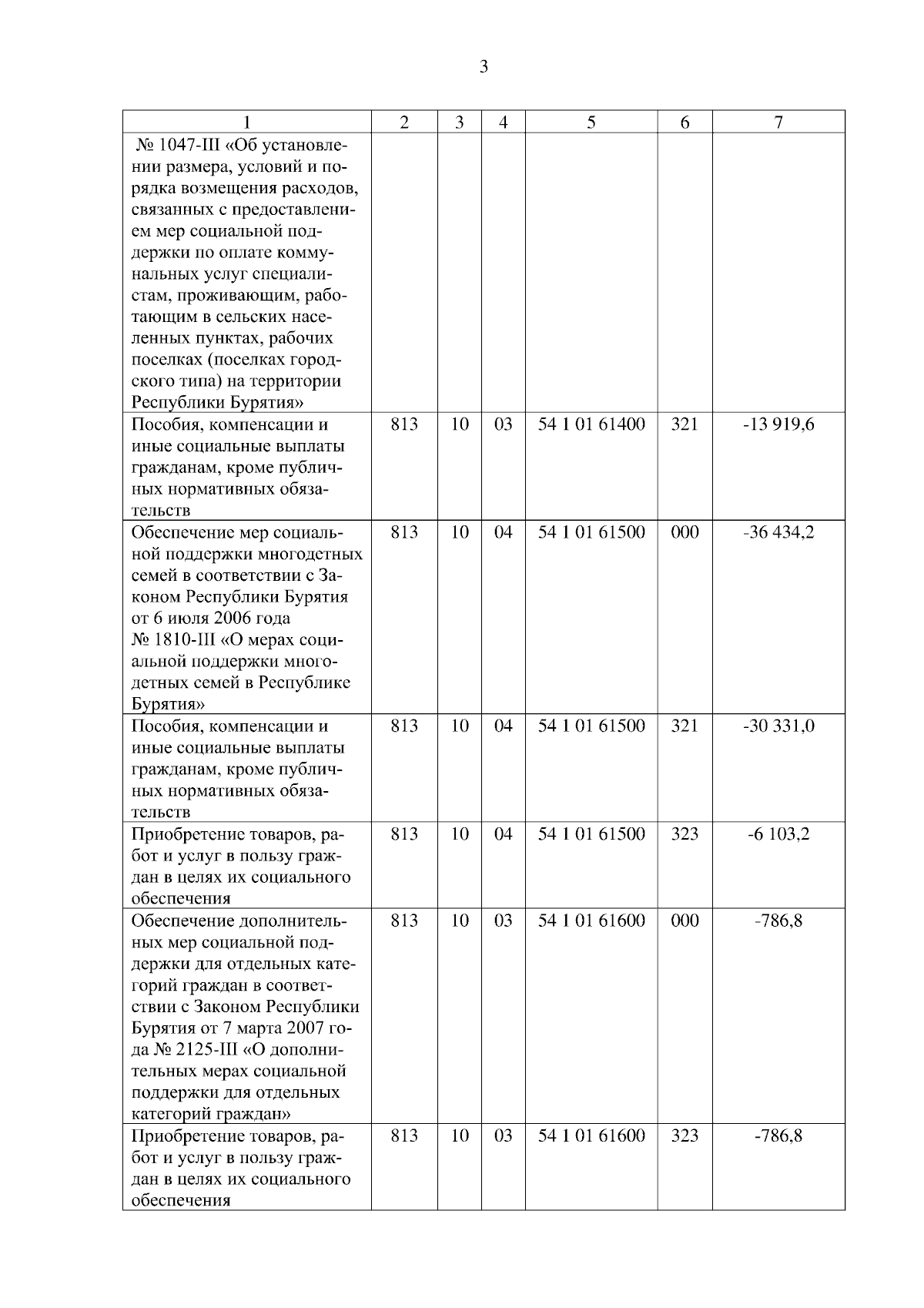 3

| 1 | 2 | 3 | 4 | 5 | 6 | 7 |
|---|---|---|---|---|---|---|
| № 1047-III «Об установлении размера, условий и порядка возмещения расходов, связанных с предоставлением мер социальной поддержки по оплате коммунальных услуг специалистам, проживающим, работающим в сельских населенных пунктах, рабочих поселках (поселках городского типа) на территории Республики Бурятия» | | | | | | |
| Пособия, компенсации и иные социальные выплаты гражданам, кроме публичных нормативных обязательств | 813 | 10 | 03 | 54 1 01 61400 | 321 | -13 919,6 |
| Обеспечение мер социальной поддержки многодстных семей в соответствии с Законом Республики Бурятия от 6 июля 2006 года № 1810-III «О мерах социальной поддержки многодетных семей в Республике Бурятия» | 813 | 10 | 04 | 54 1 01 61500 | 000 | -36 434,2 |
| Пособия, компенсации и иные социальные выплаты гражданам, кроме публичных нормативных обязательств | 813 | 10 | 04 | 54 1 01 61500 | 321 | -30 331,0 |
| Приобретение товаров, работ и услуг в пользу граждан в целях их социального обеспечения | 813 | 10 | 04 | 54 1 01 61500 | 323 | -6 103,2 |
| Обеспечение дополнительных мер социальной поддержки для отдельных категорий граждан в соответствии с Законом Республики Бурятия от 7 марта 2007 года № 2125-III «О дополнительных мерах социальной поддержки для отдельных категорий граждан» | 813 | 10 | 03 | 54 1 01 61600 | 000 | -786,8 |
| Приобретение товаров, работ и услуг в пользу граждан в целях их социального обеспечения | 813 | 10 | 03 | 54 1 01 61600 | 323 | -786,8 |